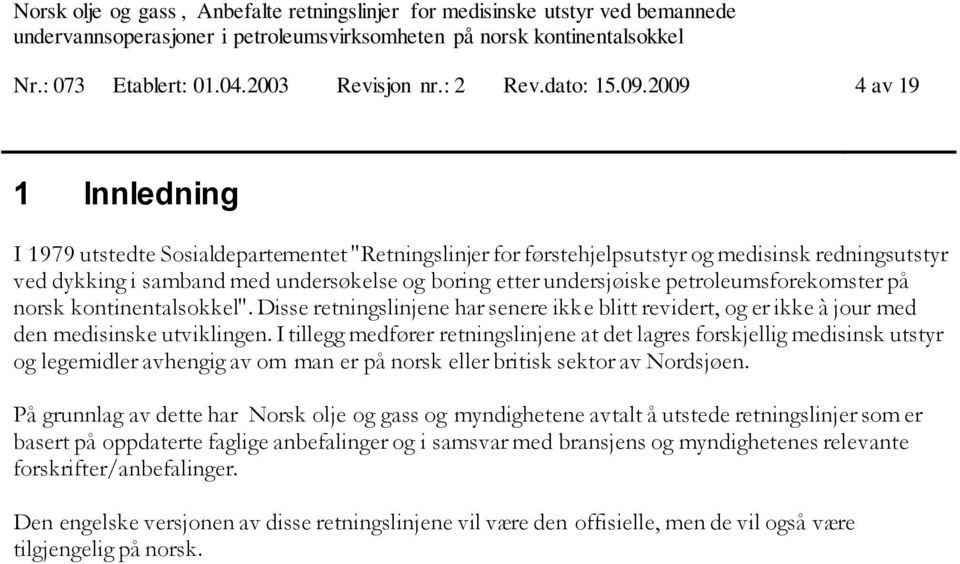 Norsk olje og gass , Anbefalte retningslinjer for medisinske utstyr ved bemannede undervannsoperasjoner i petroleumsvirksomheten på norsk kontinentalsokkel

Nr.: 073 Etablert: 01.04.2003 Revisjon nr.: 2 Rev.dato: 15.09.2009 4 av 19

1 Innledning

I 1979 utstedte Sosialdepartementet "Retningslinjer for førstehjelpsutstyr og medisinsk redningsutstyr ved dykking i samband med undersøkelse og boring etter undersjøiske petroleumsforekomster på norsk kontinentalsokkel". Disse retningslinjene har senere ikke blitt revidert, og er ikke à jour med den medisinske utviklingen. I tillegg medfører retningslinjene at det lagres forskjellig medisinsk utstyr og legemidler avhengig av om man er på norsk eller britisk sektor av Nordsjøen.

På grunnlag av dette har Norsk olje og gass og myndighetene avtalt å utstede retningslinjer som er basert på oppdaterte faglige anbefalinger og i samsvar med bransjens og myndighetenes relevante forskrifter/anbefalinger.

Den engelske versjonen av disse retningslinjene vil være den offisielle, men de vil også være tilgjengelig på norsk.